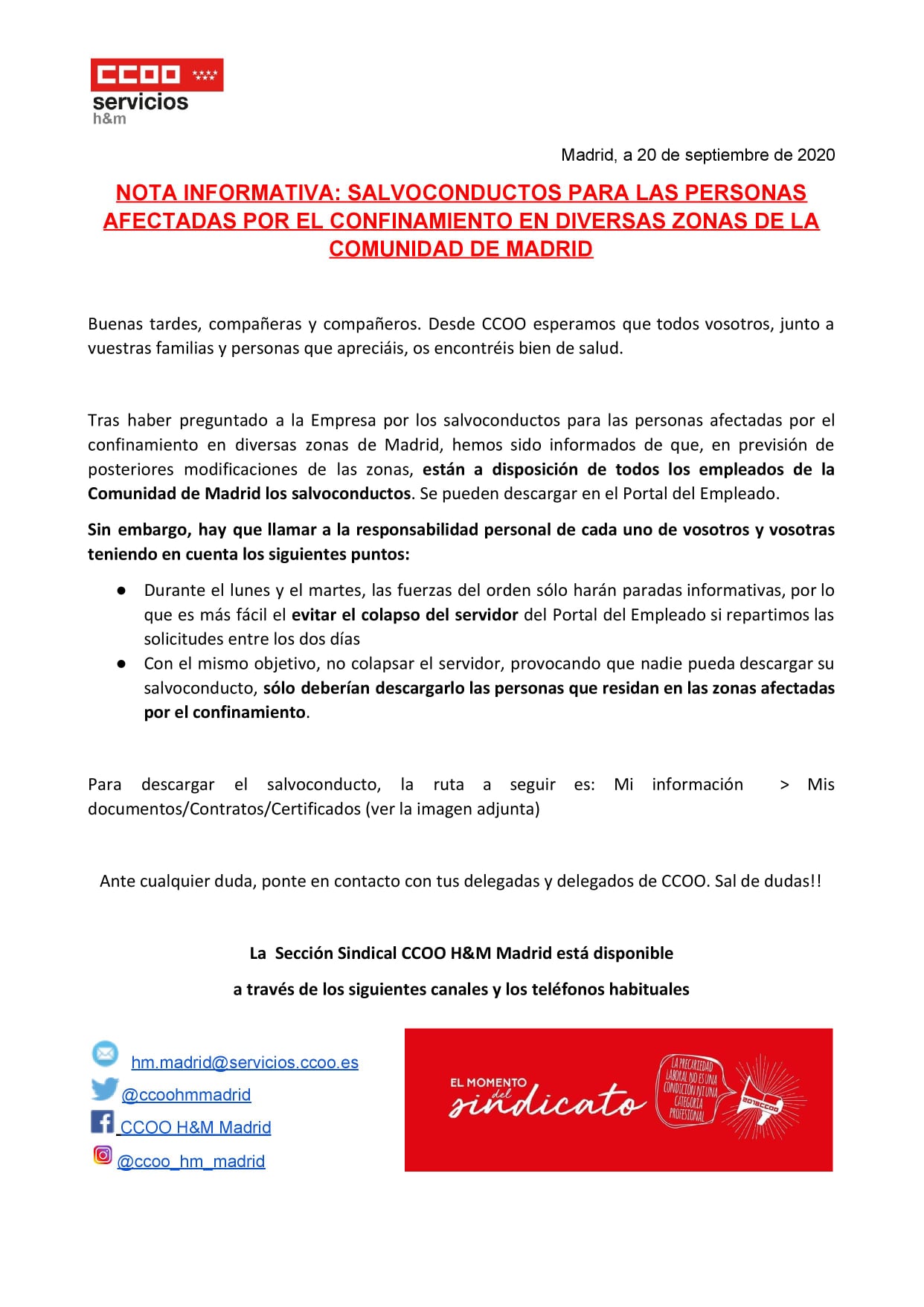 CCOO
servicios
h&m

Madrid, a 20 de septiembre de 2020

NOTA INFORMATIVA: SALVOCONDUCTOS PARA LAS PERSONAS AFECTADAS POR EL CONFINAMIENTO EN DIVERSAS ZONAS DE LA COMUNIDAD DE MADRID

Buenas tardes, compañeras y compañeros. Desde CCOO esperamos que todos vosotros, junto a vuestras familias y personas que apreciáis, os encontréis bien de salud.

Tras haber preguntado a la Empresa por los salvoconductos para las personas afectadas por el confinamiento en diversas zonas de Madrid, hemos sido informados de que, en previsión de posteriores modificaciones de las zonas, están a disposición de todos los empleados de la Comunidad de Madrid los salvoconductos. Se pueden descargar en el Portal del Empleado.

Sin embargo, hay que llamar a la responsabilidad personal de cada uno de vosotros y vosotras teniendo en cuenta los siguientes puntos:

● Durante el lunes y el martes, las fuerzas del orden sólo harán paradas informativas, por lo que es más fácil el evitar el colapso del servidor del Portal del Empleado si repartimos las solicitudes entre los dos días
● Con el mismo objetivo, no colapsar el servidor, provocando que nadie pueda descargar su salvoconducto, sólo deberían descargarlo las personas que residan en las zonas afectadas por el confinamiento.

Para descargar el salvoconducto, la ruta a seguir es: Mi información > Mis documentos/Contratos/Certificados (ver la imagen adjunta)

Ante cualquier duda, ponte en contacto con tus delegadas y delegados de CCOO. Sal de dudas!!

La Sección Sindical CCOO H&M Madrid está disponible

a través de los siguientes canales y los teléfonos habituales

hm.madrid@servicios.ccoo.es
@ccoohmmadrid
CCOO H&M Madrid
@ccoo_hm_madrid

EL MOMENTO del sindicato
LA PRECARIEDAD LABORAL NO ES UNA CONDICIÓN NI UNA CATEGORÍA PROFESIONAL
2019CCOO